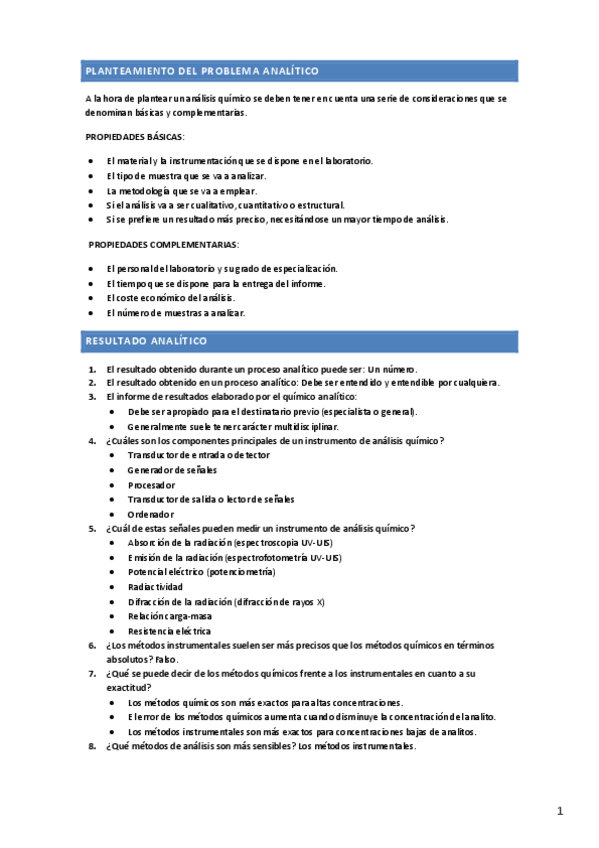 PLANTEAMIENTO DEL PROBLEMA ANALÍTICO

A la hora de plantear un análisis químico se deben tener en cuenta una serie de consideraciones que se denominan básicas y complementarias.

PROPIEDADES BÁSICAS:

- El material y la instrumentación que se dispone en el laboratorio.
- El tipo de muestra que se va a analizar.
- La metodología que se va a emplear.
- Si el análisis va a ser cualitativo, cuantitativo o estructural.
- Si se prefiere un resultado más preciso, necesitándose un mayor tiempo de análisis.

PROPIEDADES COMPLEMENTARIAS:

- El personal del laboratorio y su grado de especialización.
- El tiempo que se dispone para la entrega del informe.
- El coste económico del análisis.
- El número de muestras a analizar.

RESULTADO ANALÍTICO

1. El resultado obtenido durante un proceso analítico puede ser: Un número.
2. El resultado obtenido en un proceso analítico: Debe ser entendido y entendible por cualquiera.
3. El informe de resultados elaborado por el químico analítico:
   - Debe ser apropiado para el destinatario previo (especialista o general).
   - Generalmente suele tener carácter multidisciplinar.
4. ¿Cuáles son los componentes principales de un instrumento de análisis químico?
   - Transductor de entrada o detector
   - Generador de señales
   - Procesador
   - Transductor de salida o lector de señales
   - Ordenador
5. ¿Cuál de estas señales pueden medir un instrumento de análisis químico?
   - Absorción de la radiación (espectroscopia UV-UIS)
   - Emisión de la radiación (espectrofotometría UV-UIS)
   - Potencial eléctrico (potenciometría)
   - Radiactividad
   - Difracción de la radiación (difracción de rayos X)
   - Relación carga-masa
   - Resistencia eléctrica
6. ¿Los métodos instrumentales suelen ser más precisos que los métodos químicos en términos absolutos? Falso.
7. ¿Qué se puede decir de los métodos químicos frente a los instrumentales en cuanto a su exactitud?
   - Los métodos químicos son más exactos para altas concentraciones.
   - El error de los métodos químicos aumenta cuando disminuye la concentración del analito.
   - Los métodos instrumentales son más exactos para concentraciones bajas de analitos.
8. ¿Qué métodos de análisis son más sensibles? Los métodos instrumentales.

1